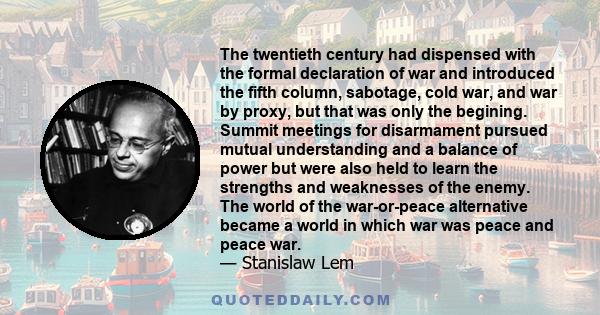 The twentieth century had dispensed with the formal declaration of war and introduced the fifth column, sabotage, cold war, and war by proxy, but that was only the begining. Summit meetings for disarmament pursued mutual understanding and a balance of power but were also held to learn the strengths and weaknesses of the enemy. The world of the war-or-peace alternative became a world in which war was peace and peace war.
— Stanislaw Lem

QUOTEDDAILY.COM